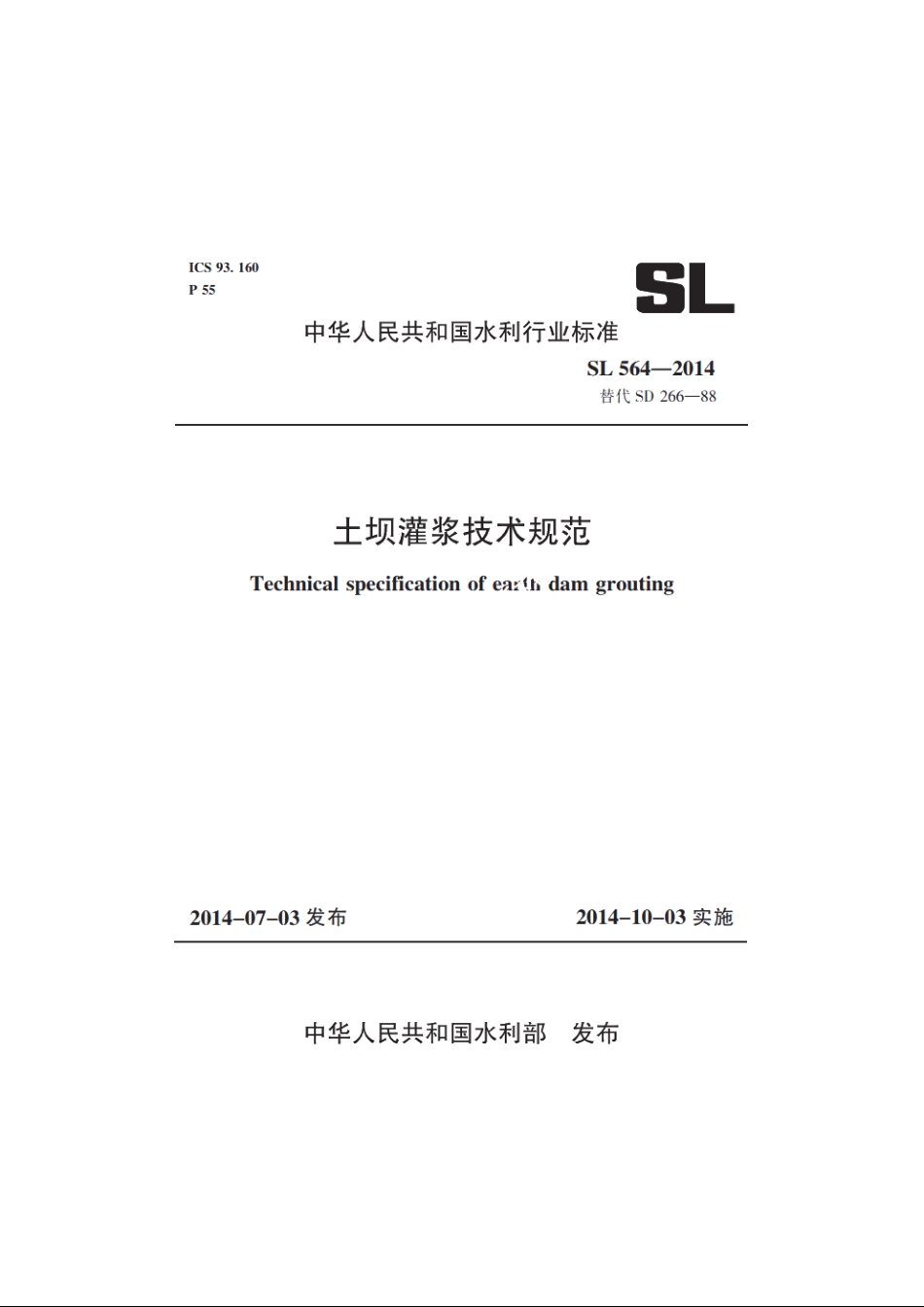 ICS 93. 160
P 55

SL

中华人民共和国水利行业标准

SL 564—2014
替代 SD 266—88

土坝灌浆技术规范

Technical specification of earth dam grouting

2014-07-03 发布

2014-10-03 实施

中华人民共和国水利部　发布